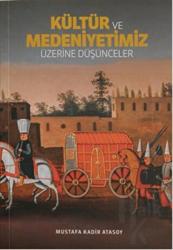 KÜLTÜR VE MEDENİYETİMİZ
ÜZERİNE DÜŞÜNCELER

MUSTAFA KADİR ATASOY